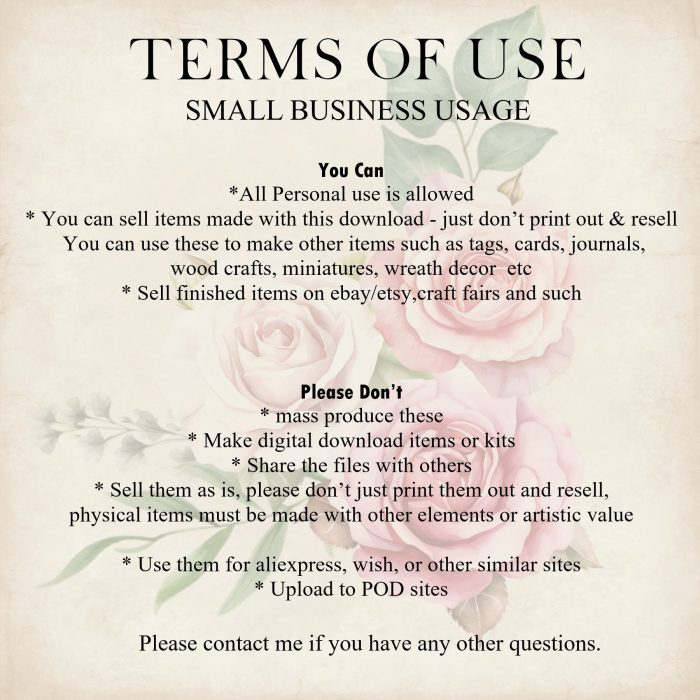 TERMS OF USE
SMALL BUSINESS USAGE

You Can
*All Personal use is allowed
* You can sell items made with this download - just don't print out & resell
You can use these to make other items such as tags, cards, journals,
wood crafts, miniatures, wreath decor etc
* Sell finished items on ebay/etsy,craft fairs and such

Please Don't
* mass produce these
* Make digital download items or kits
* Share the files with others
* Sell them as is, please don't just print them out and resell,
physical items must be made with other elements or artistic value

* Use them for aliexpress, wish, or other similar sites
* Upload to POD sites

Please contact me if you have any other questions.